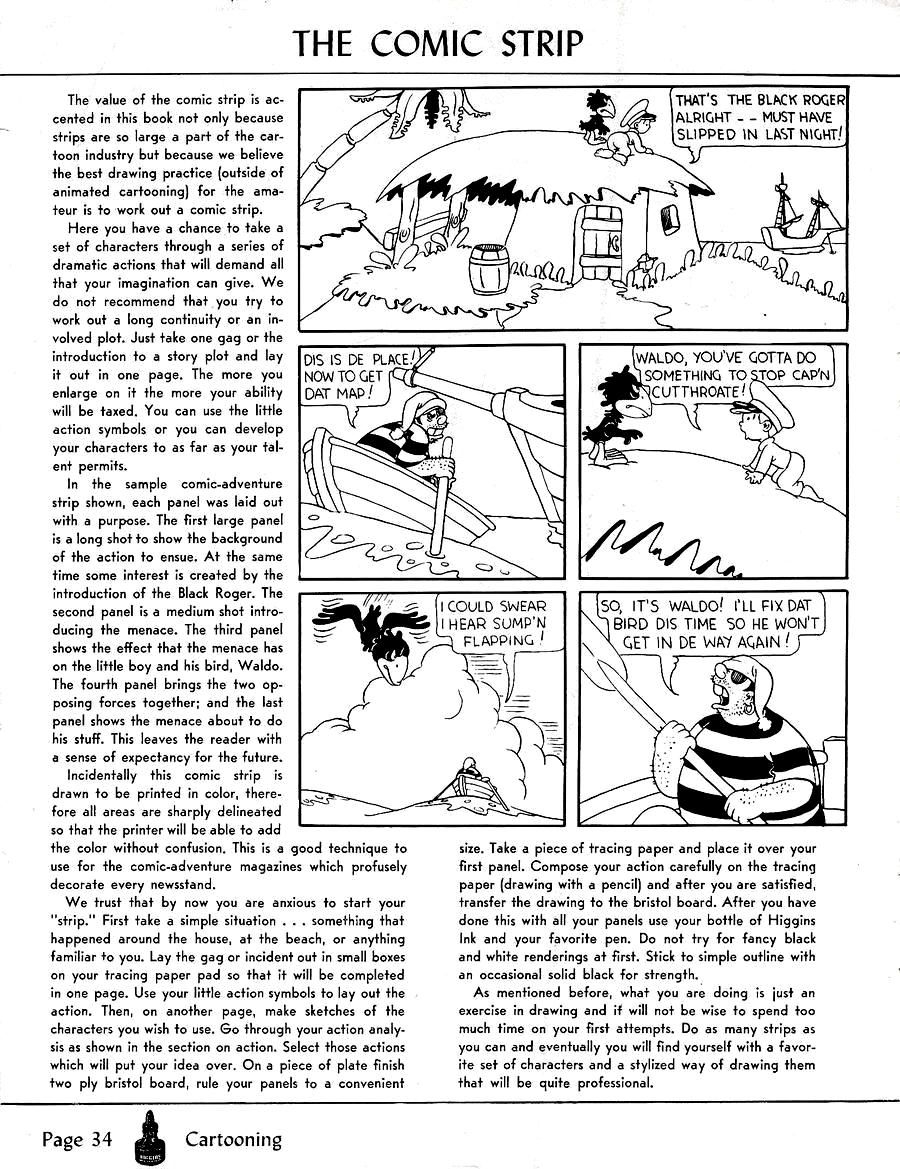 THE COMIC STRIP

The value of the comic strip is accented in this book not only because strips are so large a part of the cartoon industry but because we believe the best drawing practice (outside of animated cartooning) for the amateur is to work out a comic strip.

Here you have a chance to take a set of characters through a series of dramatic actions that will demand all that your imagination can give. We do not recommend that you try to work out a long continuity or an involved plot. Just take one gag or the introduction to a story plot and lay it out in one page. The more you enlarge on it the more your ability will be taxed. You can use the little action symbols or you can develop your characters to as far as your talent permits.

In the sample comic-adventure strip shown, each panel was laid out with a purpose. The first large panel is a long shot to show the background of the action to ensue. At the same time some interest is created by the introduction of the Black Roger. The second panel is a medium shot introducing the menace. The third panel shows the effect that the menace has on the little boy and his bird, Waldo. The fourth panel brings the two opposing forces together; and the last panel shows the menace about to do his stuff. This leaves the reader with a sense of expectancy for the future.

Incidentally this comic strip is drawn to be printed in color, therefore all areas are sharply delineated so that the printer will be able to add the color without confusion. This is a good technique to use for the comic-adventure magazines which profusely decorate every newsstand.

We trust that by now you are anxious to start your "strip." First take a simple situation . . . something that happened around the house, at the beach, or anything familiar to you. Lay the gag or incident out in small boxes on your tracing paper pad so that it will be completed in one page. Use your little action symbols to lay out the action. Then, on another page, make sketches of the characters you wish to use. Go through your action analysis as shown in the section on action. Select those actions which will put your idea over. On a piece of plate finish two ply bristol board, rule your panels to a convenient size. Take a piece of tracing paper and place it over your first panel. Compose your action carefully on the tracing paper (drawing with a pencil) and after you are satisfied, transfer the drawing to the bristol board. After you have done this with all your panels use your bottle of Higgins Ink and your favorite pen. Do not try for fancy black and white renderings at first. Stick to simple outline with an occasional solid black for strength.

As mentioned before, what you are doing is just an exercise in drawing and it will not be wise to spend too much time on your first attempts. Do as many strips as you can and eventually you will find yourself with a favorite set of characters and a stylized way of drawing them that will be quite professional.

THAT'S THE BLACK ROGER ALRIGHT - - MUST HAVE SLIPPED IN LAST NIGHT!

DIS IS DE PLACE! NOW TO GET DAT MAP!

WALDO, YOU'VE GOTTA DO SOMETHING TO STOP CAP'N CUTTHROATE!

I COULD SWEAR I HEAR SUMP'N FLAPPING!

SO, IT'S WALDO! I'LL FIX DAT BIRD DIS TIME SO HE WON'T GET IN DE WAY AGAIN!

Page 34 Cartooning